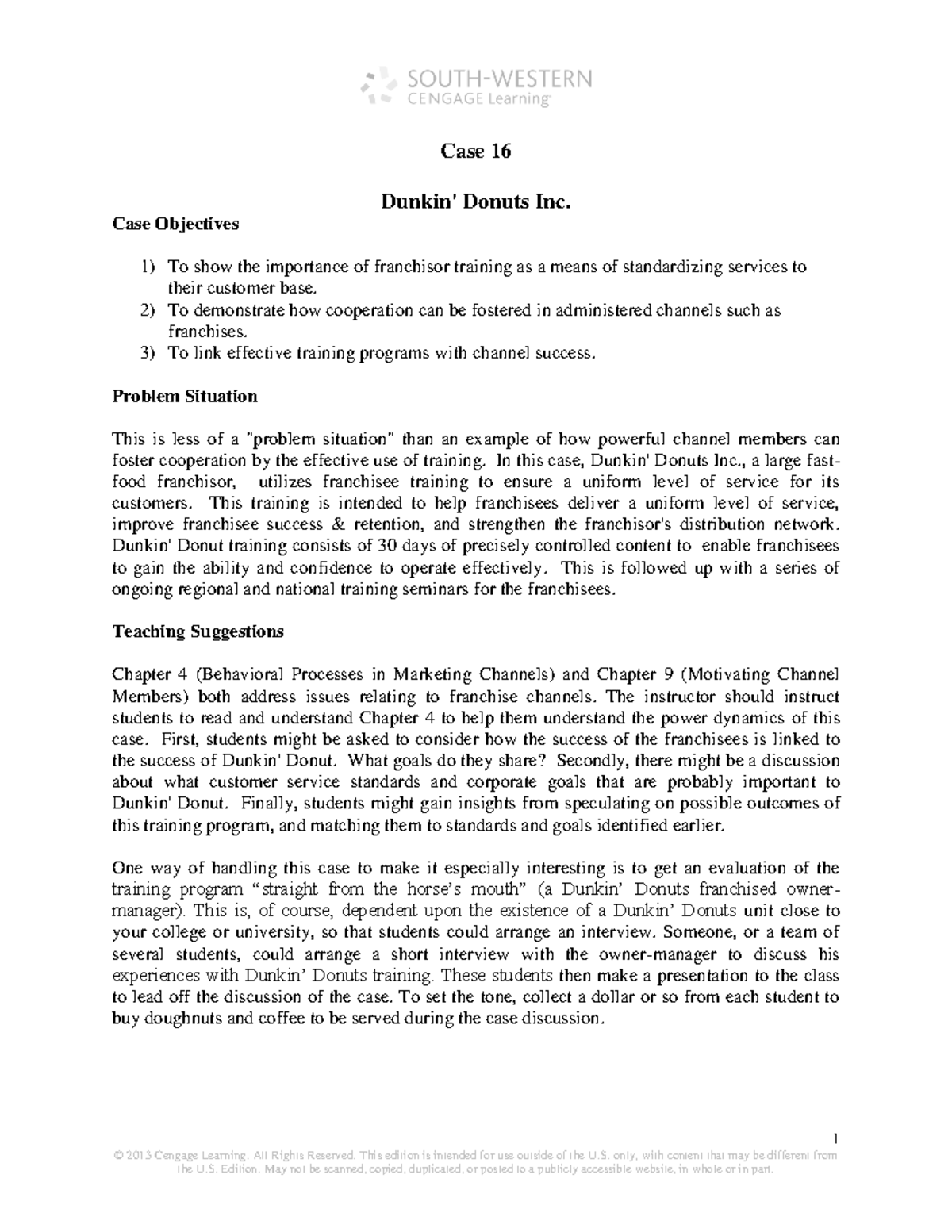 SOUTH-WESTERN
CENGAGE Learning

Case 16

Dunkin' Donuts Inc.

Case Objectives

1) To show the importance of franchisor training as a means of standardizing services to their customer base.
2) To demonstrate how cooperation can be fostered in administered channels such as franchises.
3) To link effective training programs with channel success.

Problem Situation

This is less of a "problem situation" than an example of how powerful channel members can foster cooperation by the effective use of training. In this case, Dunkin' Donuts Inc., a large fast-food franchisor, utilizes franchisee training to ensure a uniform level of service for its customers. This training is intended to help franchisees deliver a uniform level of service, improve franchisee success & retention, and strengthen the franchisor's distribution network. Dunkin' Donut training consists of 30 days of precisely controlled content to enable franchisees to gain the ability and confidence to operate effectively. This is followed up with a series of ongoing regional and national training seminars for the franchisees.

Teaching Suggestions

Chapter 4 (Behavioral Processes in Marketing Channels) and Chapter 9 (Motivating Channel Members) both address issues relating to franchise channels. The instructor should instruct students to read and understand Chapter 4 to help them understand the power dynamics of this case. First, students might be asked to consider how the success of the franchisees is linked to the success of Dunkin' Donut. What goals do they share? Secondly, there might be a discussion about what customer service standards and corporate goals that are probably important to Dunkin' Donut. Finally, students might gain insights from speculating on possible outcomes of this training program, and matching them to standards and goals identified earlier.

One way of handling this case to make it especially interesting is to get an evaluation of the training program “straight from the horse’s mouth” (a Dunkin’ Donuts franchised owner-manager). This is, of course, dependent upon the existence of a Dunkin’ Donuts unit close to your college or university, so that students could arrange an interview. Someone, or a team of several students, could arrange a short interview with the owner-manager to discuss his experiences with Dunkin’ Donuts training. These students then make a presentation to the class to lead off the discussion of the case. To set the tone, collect a dollar or so from each student to buy doughnuts and coffee to be served during the case discussion.

1

© 2013 Cengage Learning. All Rights Reserved. This edition is intended for use outside of the U.S. only, with content that may be different from the U.S. Edition. May not be scanned, copied, duplicated, or posted to a publicly accessible website, in whole or in part.